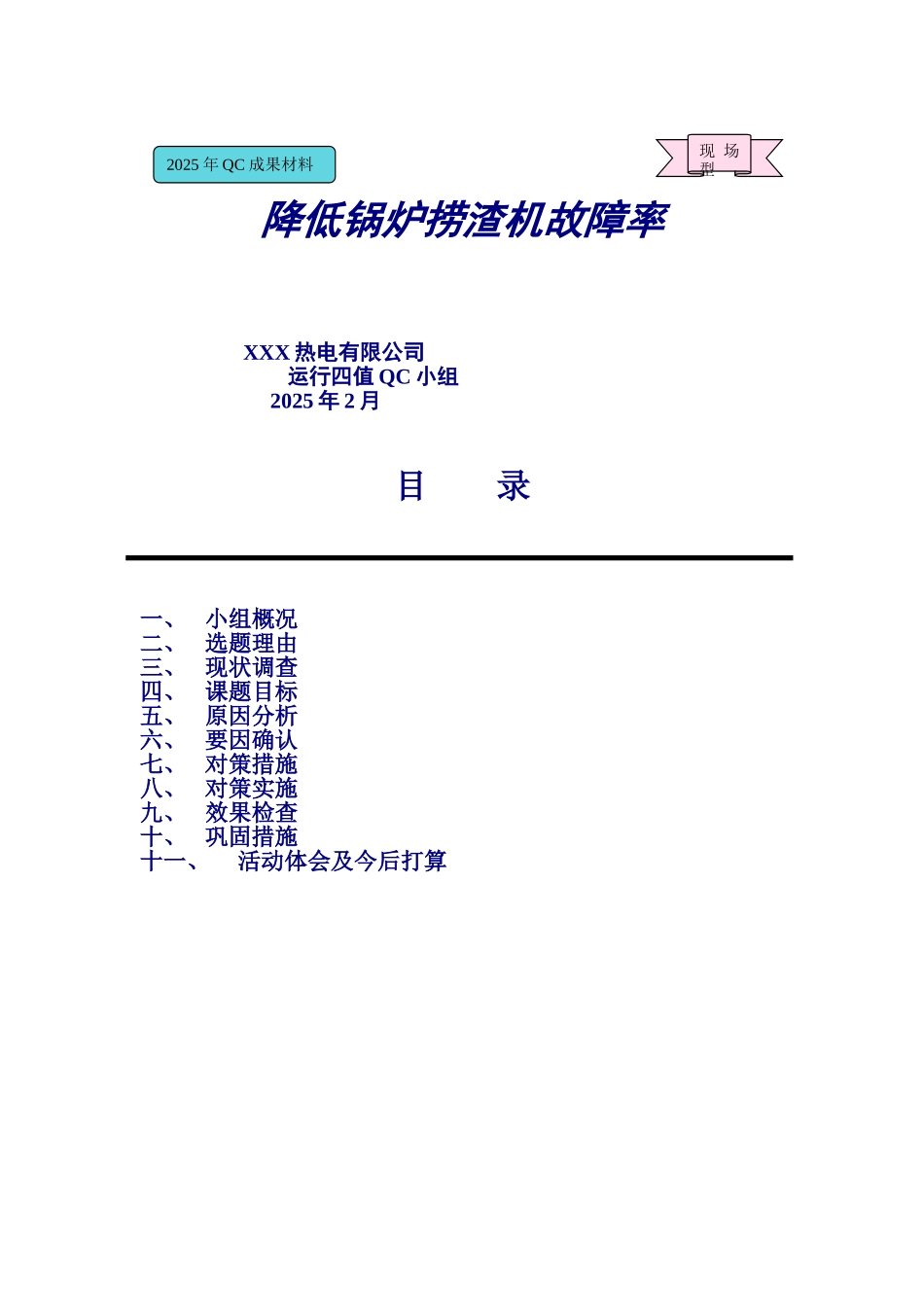 2025 年 QC 成果材料

现 场 型

降低锅炉捞渣机故障率

XXX 热电有限公司
运行四值 QC 小组
2025 年 2 月

目 录

一、 小组概况
二、 选题理由
三、 现状调查
四、 课题目标
五、 原因分析
六、 要因确认
七、 对策措施
八、 对策实施
九、 效果检查
十、 巩固措施
十一、 活动体会及今后打算